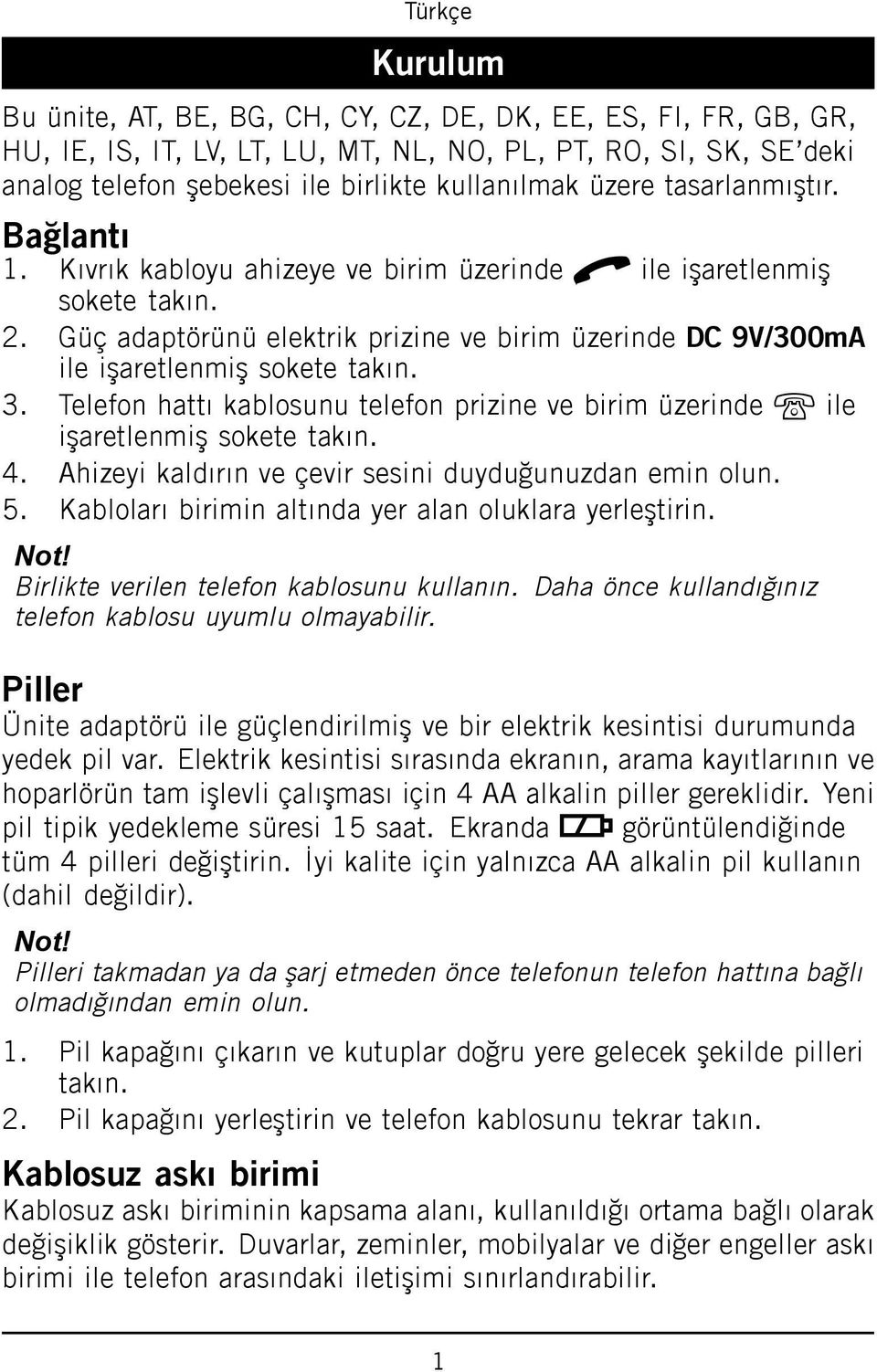 Türkçe

Kurulum

Bu ünite, AT, BE, BG, CH, CY, CZ, DE, DK, EE, ES, FI, FR, GB, GR, HU, IE, IS, IT, LV, LT, LU, MT, NL, NO, PL, PT, RO, SI, SK, SE'deki analog telefon şebekesi ile birlikte kullanılmak üzere tasarlanmıştır.

Bağlantı

1. Kıvrık kabloyu ahizeye ve birim üzerinde ile işaretlenmiş sokete takın.
2. Güç adaptörünü elektrik prizine ve birim üzerinde DC 9V/300mA ile işaretlenmiş sokete takın.
3. Telefon hattı kablosunu telefon prizine ve birim üzerinde ile işaretlenmiş sokete takın.
4. Ahizeyi kaldırın ve çevir sesini duyduğunuzdan emin olun.
5. Kabloları birimin altında yer alan oluklara yerleştirin.

Not!
Birlikte verilen telefon kablosunu kullanın. Daha önce kullandığınız telefon kablosu uyumlu olmayabilir.

Piller

Ünite adaptörü ile güçlendirilmiş ve bir elektrik kesintisi durumunda yedek pil var. Elektrik kesintisi sırasında ekranın, arama kayıtlarının ve hoparlörün tam işlevli çalışması için 4 AA alkalin piller gereklidir. Yeni pil tipik yedekleme süresi 15 saat. Ekranda görüntülendiğinde tüm 4 pilleri değiştirin. İyi kalite için yalnızca AA alkalin pil kullanın (dahil değildir).

Not!
Pilleri takmadan ya da şarj etmeden önce telefonun telefon hattına bağlı olmadığından emin olun.

1. Pil kapağını çıkarın ve kutuplar doğru yere gelecek şekilde pilleri takın.
2. Pil kapağını yerleştirin ve telefon kablosunu tekrar takın.

Kablosuz askı birimi

Kablosuz askı biriminin kapsama alanı, kullanıldığı ortama bağlı olarak değişiklik gösterir. Duvarlar, zeminler, mobilyalar ve diğer engeller askı birimi ile telefon arasındaki iletişimi sınırlandırabilir.

1